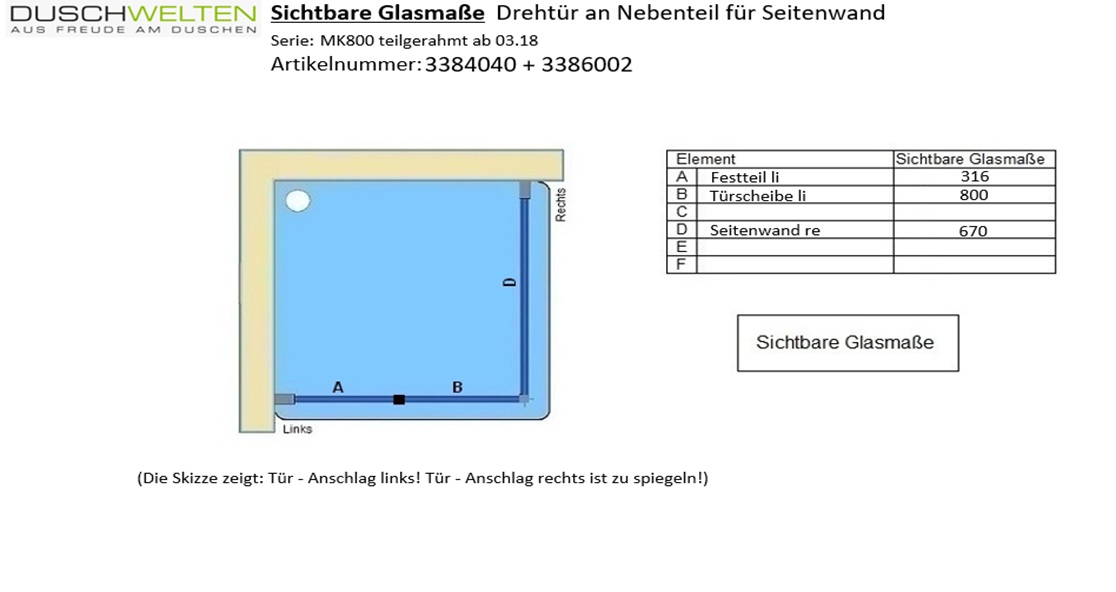 DUSCHWELTEN
AUS FREUDE AM DUSCHEN

Sichtbare Glasmaße Drehtür an Nebenteil für Seitenwand
Serie: MK800 teilgerahmt ab 03.18
Artikelnummer: 3384040 + 3386002

Rechts
D
A
B
Links

| Element | | Sichtbare Glasmaße |
|---|---|---|
| A | Festteil li | 316 |
| B | Türscheibe li | 800 |
| C | | |
| D | Seitenwand re | 670 |
| E | | |
| F | | |

Sichtbare Glasmaße

(Die Skizze zeigt: Tür - Anschlag links! Tür - Anschlag rechts ist zu spiegeln!)